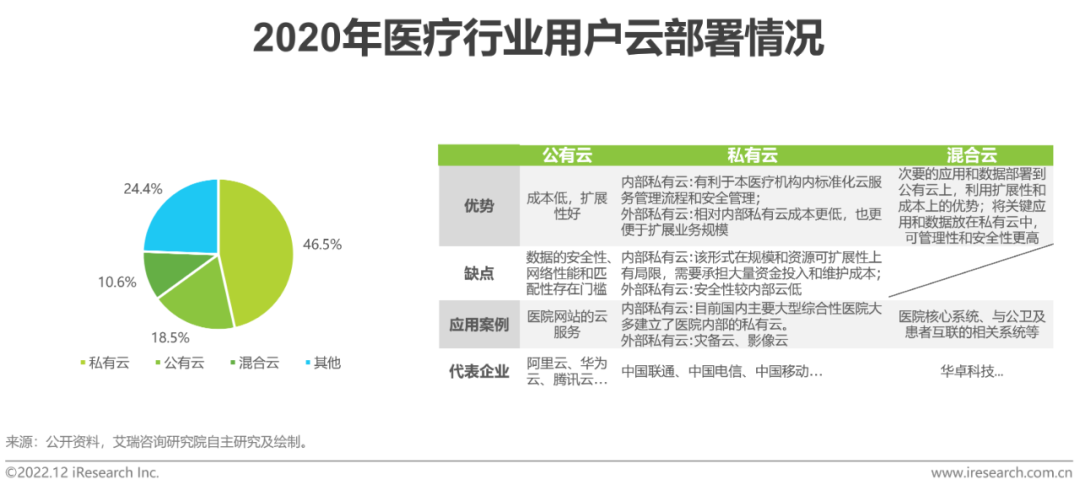 2020年医疗行业用户云部署情况

24.4%

46.5%

10.6%

18.5%

• 私有云 • 公有云 • 混合云 • 其他

|  | 公有云 | 私有云 | 混合云 |
|---|---|---|---|
| 优势 | 成本低，扩展性好 | 内部私有云:有利于本医疗机构内标准化云服务管理流程和安全管理;外部私有云:相对内部私有云成本更低，也更便于扩展业务规模 | 次要的应用和数据部署到公有云上，利用扩展性和成本上的优势；将关键应用和数据放在私有云中，可管理性和安全性更高 |
| 缺点 | 数据的安全性、网络性能和匹配性存在门槛 | 内部私有云:该形式在规模和资源可扩展性上有局限，需要承担大量资金投入和维护成本;外部私有云:安全性较内部云低 |  |
| 应用案例 | 医院网站的云服务 | 内部私有云:目前国内主要大型综合性医院大多建立了医院内部的私有云。外部私有云:灾备云、影像云 | 医院核心系统、与公卫及患者互联的相关系统等 |
| 代表企业 | 阿里云、华为云、腾讯云… | 中国联通、中国电信、中国移动… | 华卓科技… |

来源：公开资料，艾瑞咨询研究院自主研究及绘制。

©2022.12 iResearch Inc.

www.iresearch.com.cn